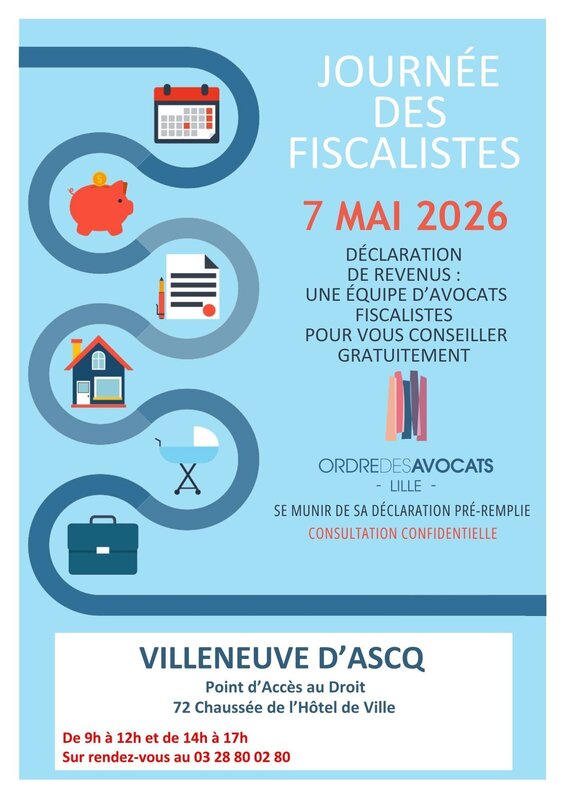 JOURNÉE DES FISCALISTES

7 MAI 2026

DÉCLARATION DE REVENUS : UNE ÉQUIPE D'AVOCATS FISCALISTES POUR VOUS CONSEILLER GRATUITEMENT

ORDREDESAVOCATS
- LILLE -

SE MUNIR DE SA DÉCLARATION PRÉ-REMPLIE

CONSULTATION CONFIDENTIELLE

VILLENEUVE D'ASCQ

Point d'Accès au Droit
72 Chaussée de l'Hôtel de Ville

De 9h à 12h et de 14h à 17h
Sur rendez-vous au 03 28 80 02 80